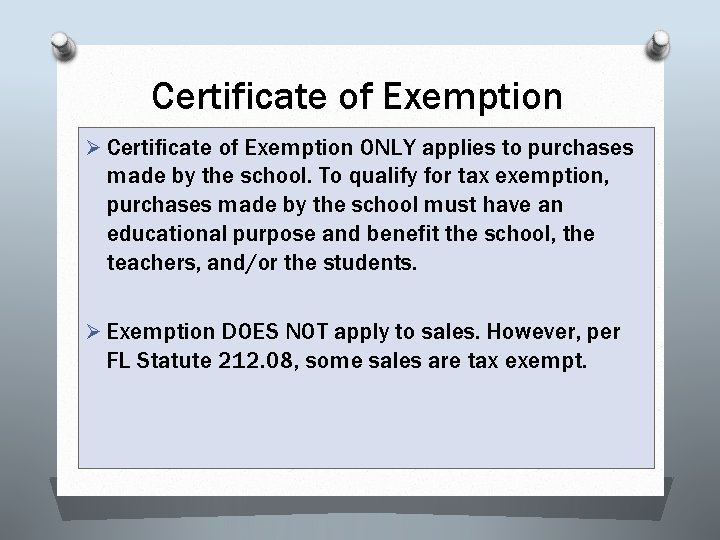 Certificate of Exemption

➢ Certificate of Exemption ONLY applies to purchases made by the school. To qualify for tax exemption, purchases made by the school must have an educational purpose and benefit the school, the teachers, and/or the students.

➢ Exemption DOES NOT apply to sales. However, per FL Statute 212.08, some sales are tax exempt.